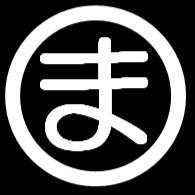 ま